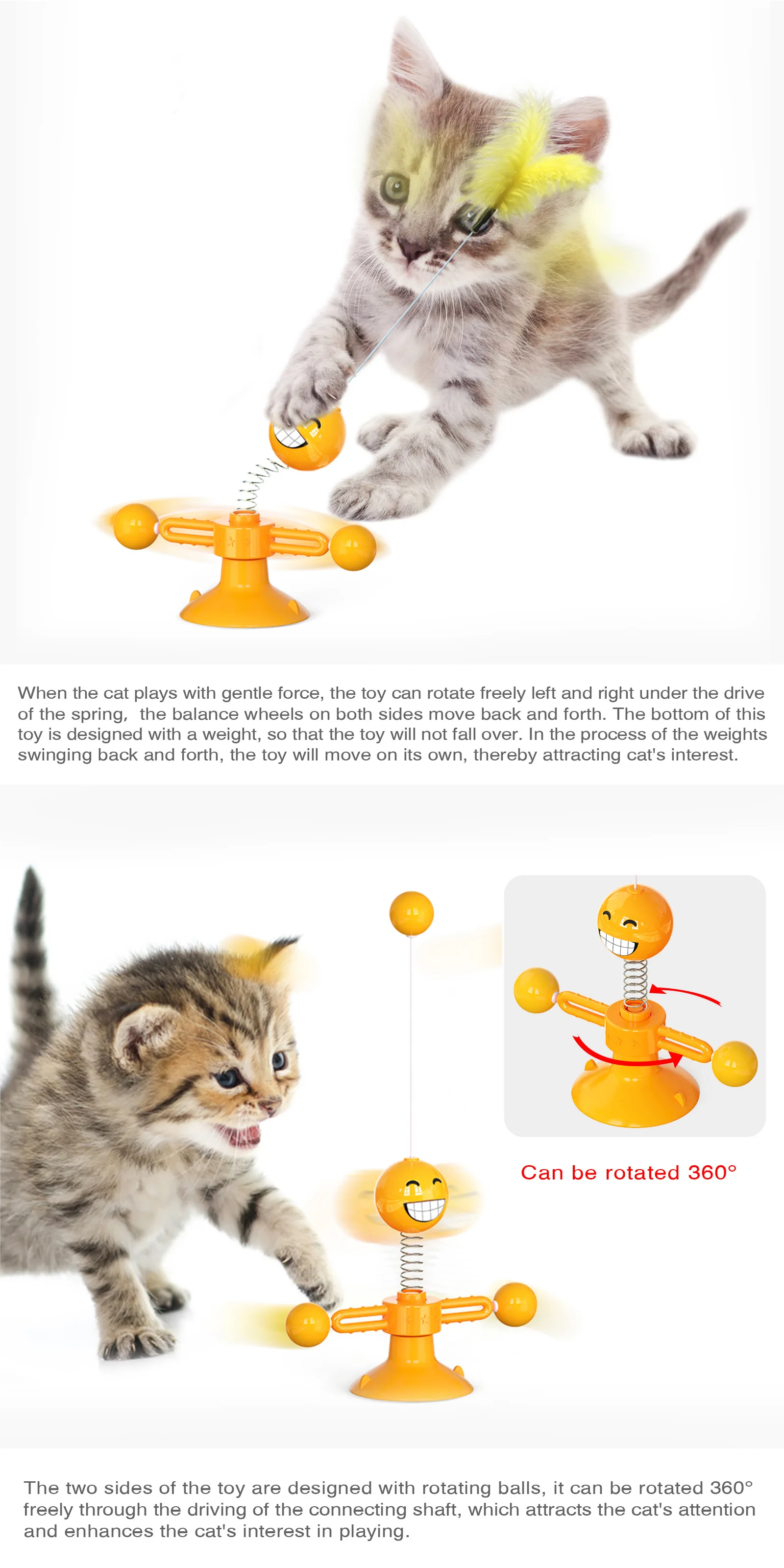 When the cat plays with gentle force, the toy can rotate freely left and right under the drive of the spring,  the balance wheels on both sides move back and forth. The bottom of this toy is designed with a weight, so that the toy will not fall over. In the process of the weights swinging back and forth, the toy will move on its own, thereby attracting cat's interest.

Can be rotated 360°

The two sides of the toy are designed with rotating balls, it can be rotated 360° freely through the driving of the connecting shaft, which attracts the cat's attention and enhances the cat's interest in playing.